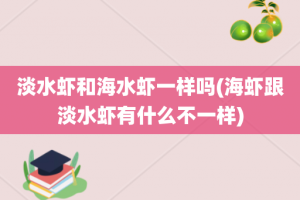 淡水虾和海水虾一样吗(海虾跟淡水虾有什么不一样)